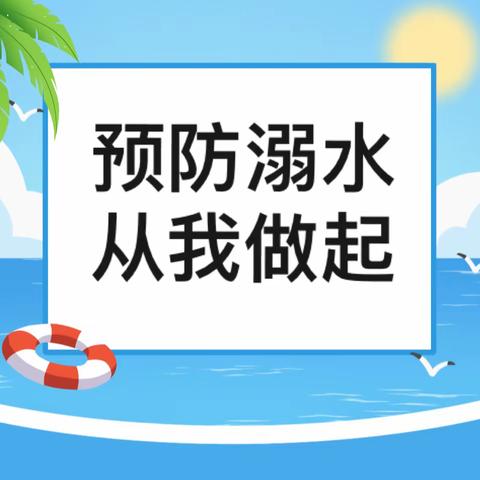 预防溺水
从我做起